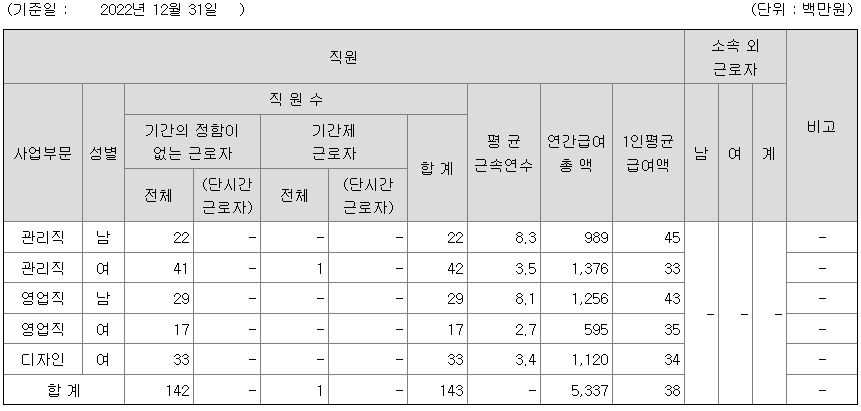 (기준일 : 2022년 12월 31일 )

(단위 : 백만원)

| 직원 | | | | | | | | | | 소속 외 근로자 | | | 비고 |
|---|---|---|---|---|---|---|---|---|---|---|---|---|---|
| 사업부문 | 성별 | 직 원 수 | | | | | 평 균 근속연수 | 연간급여 총 액 | 1인평균 급여액 | 남 | 여 | 계 | |
| | | 기간의 정함이 없는 근로자 | | 기간제 근로자 | | 합 계 | | | | | | | |
| | | 전체 | (단시간 근로자) | 전체 | (단시간 근로자) | | | | | | | | |
| 관리직 | 남 | 22 | - | - | - | 22 | 8.3 | 989 | 45 | - | - | - | - |
| 관리직 | 여 | 41 | - | 1 | - | 42 | 3.5 | 1,376 | 33 | | | | - |
| 영업직 | 남 | 29 | - | - | - | 29 | 8.1 | 1,256 | 43 | | | | - |
| 영업직 | 여 | 17 | - | - | - | 17 | 2.7 | 595 | 35 | | | | - |
| 디자인 | 여 | 33 | - | - | - | 33 | 3.4 | 1,120 | 34 | | | | - |
| 합 계 | | 142 | - | 1 | - | 143 | - | 5,337 | 38 | | | | - |